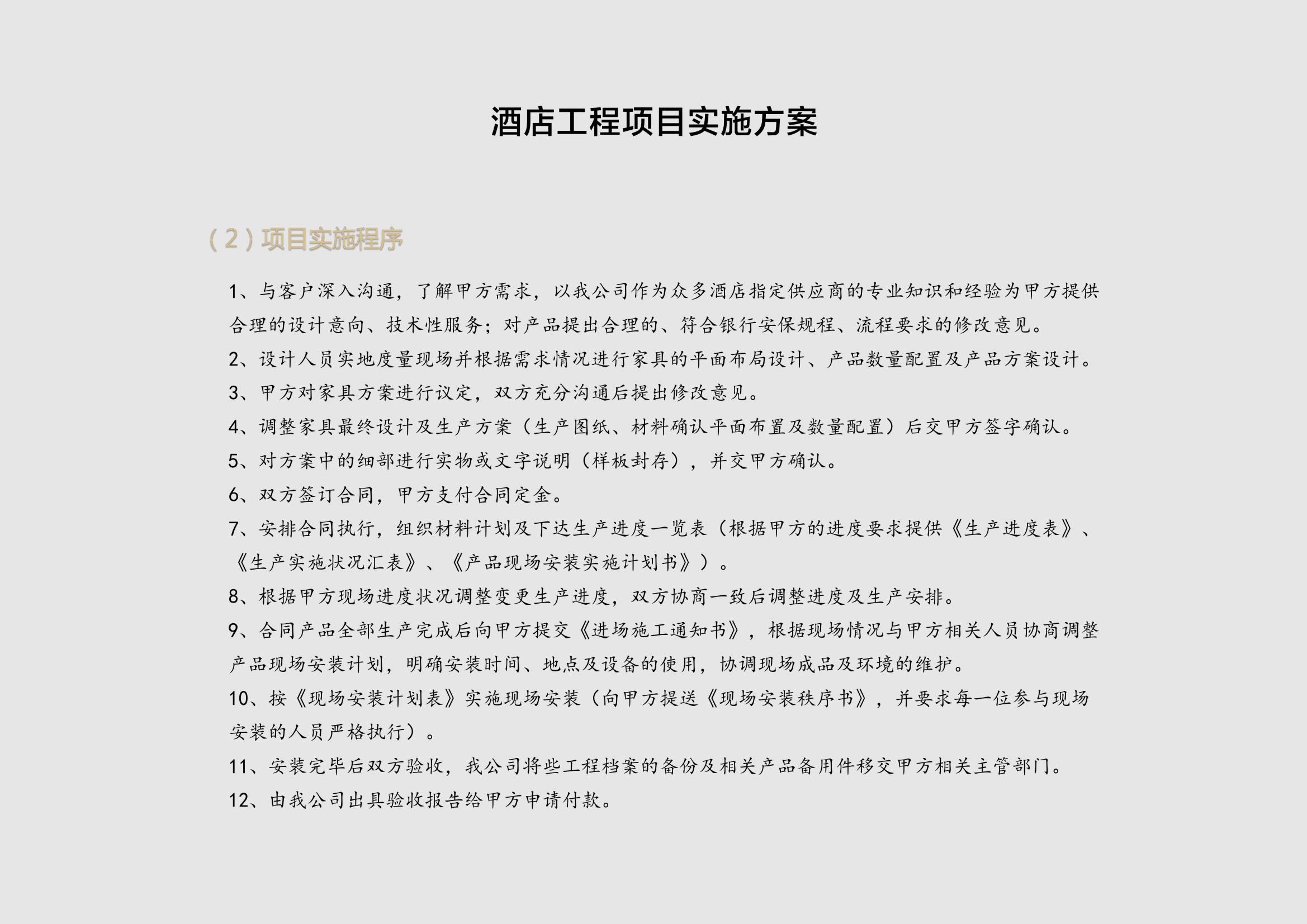 酒店工程项目实施方案

（2）项目实施程序

1、与客户深入沟通，了解甲方需求，以我公司作为众多酒店指定供应商的专业知识和经验为甲方提供合理的设计意向、技术性服务；对产品提出合理的、符合银行安保规程、流程要求的修改意见。

2、设计人员实地度量现场并根据需求情况进行家具的平面布局设计、产品数量配置及产品方案设计。

3、甲方对家具方案进行议定，双方充分沟通后提出修改意见。

4、调整家具最终设计及生产方案（生产图纸、材料确认平面布置及数量配置）后交甲方签字确认。

5、对方案中的细部进行实物或文字说明（样板封存），并交甲方确认。

6、双方签订合同，甲方支付合同定金。

7、安排合同执行，组织材料计划及下达生产进度一览表（根据甲方的进度要求提供《生产进度表》、《生产实施状况汇表》、《产品现场安装实施计划书》）。

8、根据甲方现场进度状况调整变更生产进度，双方协商一致后调整进度及生产安排。

9、合同产品全部生产完成后向甲方提交《进场施工通知书》，根据现场情况与甲方相关人员协商调整产品现场安装计划，明确安装时间、地点及设备的使用，协调现场成品及环境的维护。

10、按《现场安装计划表》实施现场安装（向甲方提送《现场安装秩序书》，并要求每一位参与现场安装的人员严格执行）。

11、安装完毕后双方验收，我公司将些工程档案的备份及相关产品备用件移交甲方相关主管部门。

12、由我公司出具验收报告给甲方申请付款。